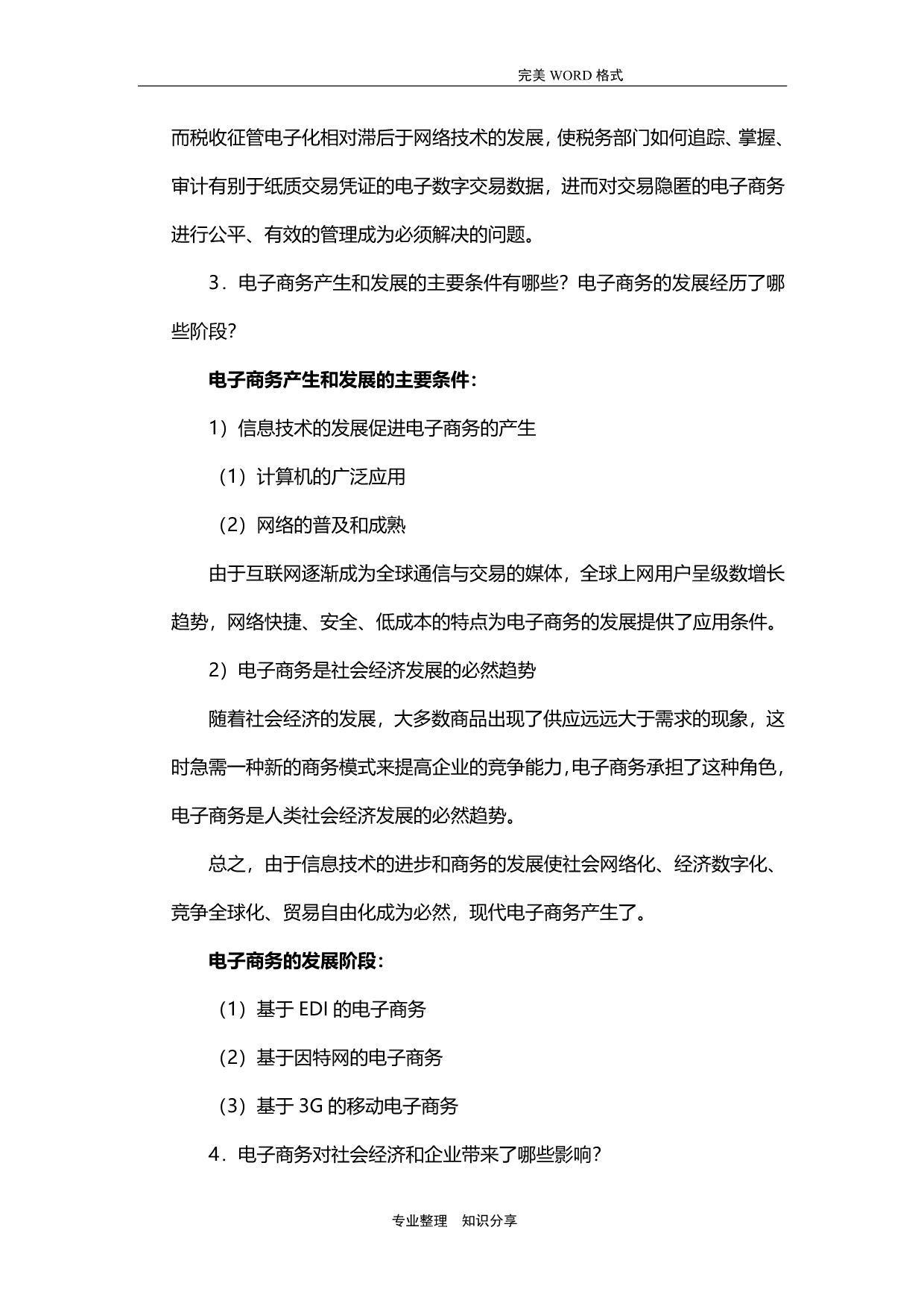 完美 WORD 格式

而税收征管电子化相对滞后于网络技术的发展，使税务部门如何追踪、掌握、审计有别于纸质交易凭证的电子数字交易数据，进而对交易隐匿的电子商务进行公平、有效的管理成为必须解决的问题。

3．电子商务产生和发展的主要条件有哪些？电子商务的发展经历了哪些阶段？

电子商务产生和发展的主要条件：

1）信息技术的发展促进电子商务的产生

（1）计算机的广泛应用

（2）网络的普及和成熟

由于互联网逐渐成为全球通信与交易的媒体，全球上网用户呈级数增长趋势，网络快捷、安全、低成本的特点为电子商务的发展提供了应用条件。

2）电子商务是社会经济发展的必然趋势

随着社会经济的发展，大多数商品出现了供应远远大于需求的现象，这时急需一种新的商务模式来提高企业的竞争能力，电子商务承担了这种角色，电子商务是人类社会经济发展的必然趋势。

总之，由于信息技术的进步和商务的发展使社会网络化、经济数字化、竞争全球化、贸易自由化成为必然，现代电子商务产生了。

电子商务的发展阶段：

（1）基于 EDI 的电子商务

（2）基于因特网的电子商务

（3）基于 3G 的移动电子商务

4．电子商务对社会经济和企业带来了哪些影响？

专业整理 知识分享